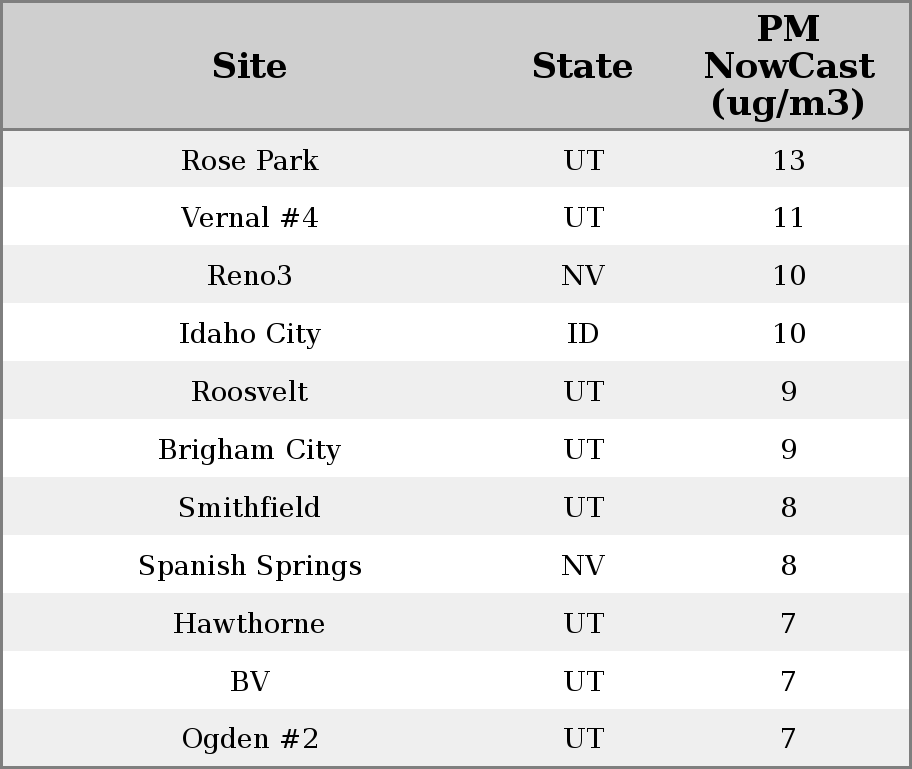 | Site | State | PM NowCast (ug/m3) |
|---|---|---|
| Rose Park | UT | 13 |
| Vernal #4 | UT | 11 |
| Reno3 | NV | 10 |
| Idaho City | ID | 10 |
| Roosvelt | UT | 9 |
| Brigham City | UT | 9 |
| Smithfield | UT | 8 |
| Spanish Springs | NV | 8 |
| Hawthorne | UT | 7 |
| BV | UT | 7 |
| Ogden #2 | UT | 7 |